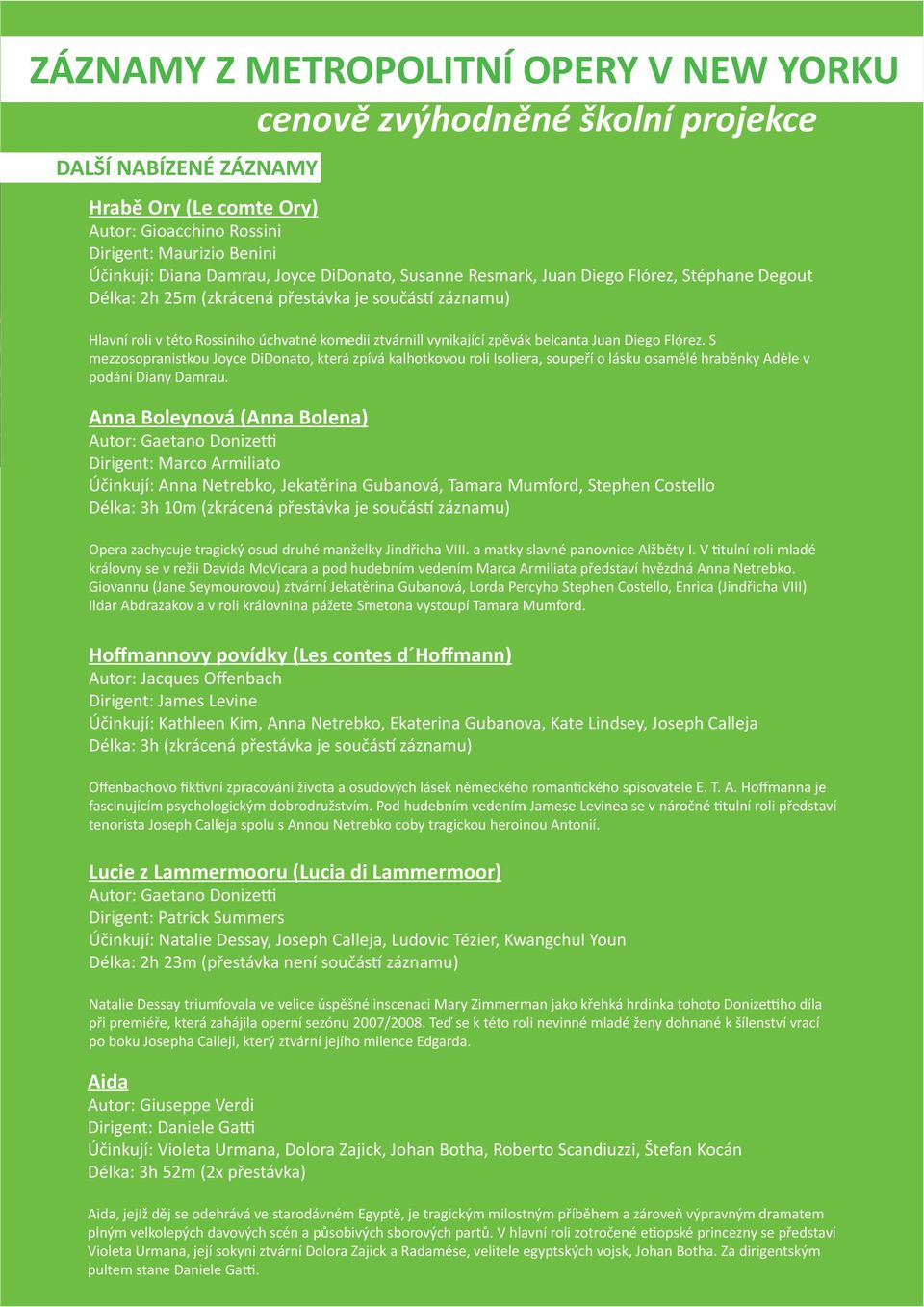 ZÁZNAMY Z METROPOLITNÍ OPERY V NEW YORKU
cenově zvýhodněné školní projekce

DALŠÍ NABÍZENÉ ZÁZNAMY

Hrabě Ory (Le comte Ory)
Autor: Gioacchino Rossini
Dirigent: Maurizio Benini
Účinkují: Diana Damrau, Joyce DiDonato, Susanne Resmark, Juan Diego Flórez, Stéphane Degout
Délka: 2h 25m (zkrácená přestávka je součástí záznamu)

Hlavní roli v této Rossiniho úchvatné komedii ztvárnill vynikající zpěvák belcanta Juan Diego Flórez. S mezzosopranistkou Joyce DiDonato, která zpívá kalhotkovou roli Isoliera, soupeří o lásku osamělé hraběnky Adèle v podání Diany Damrau.

Anna Boleynová (Anna Bolena)
Autor: Gaetano Donizetti
Dirigent: Marco Armiliato
Účinkují: Anna Netrebko, Jekatěrina Gubanová, Tamara Mumford, Stephen Costello
Délka: 3h 10m (zkrácená přestávka je součástí záznamu)

Opera zachycuje tragický osud druhé manželky Jindřicha VIII. a matky slavné panovnice Alžběty I. V titulní roli mladé královny se v režii Davida McVicara a pod hudebním vedením Marca Armiliata představí hvězdná Anna Netrebko. Giovannu (Jane Seymourovou) ztvární Jekatěrina Gubanová, Lorda Percyho Stephen Costello, Enrica (Jindřicha VIII) Ildar Abdrazakov a v roli královnina pážete Smetona vystoupí Tamara Mumford.

Hoffmannovy povídky (Les contes d´Hoffmann)
Autor: Jacques Offenbach
Dirigent: James Levine
Účinkují: Kathleen Kim, Anna Netrebko, Ekaterina Gubanova, Kate Lindsey, Joseph Calleja
Délka: 3h (zkrácená přestávka je součástí záznamu)

Offenbachovo fiktivní zpracování života a osudových lásek německého romantického spisovatele E. T. A. Hoffmanna je fascinujícím psychologickým dobrodružstvím. Pod hudebním vedením Jamese Levinea se v náročné titulní roli představí tenorista Joseph Calleja spolu s Annou Netrebko coby tragickou heroinou Antonií.

Lucie z Lammermooru (Lucia di Lammermoor)
Autor: Gaetano Donizetti
Dirigent: Patrick Summers
Účinkují: Natalie Dessay, Joseph Calleja, Ludovic Tézier, Kwangchul Youn
Délka: 2h 23m (přestávka není součástí záznamu)

Natalie Dessay triumfovala ve velice úspěšné inscenaci Mary Zimmerman jako křehká hrdinka tohoto Donizettiho díla při premiéře, která zahájila operní sezónu 2007/2008. Teď se k této roli nevinné mladé ženy dohnané k šílenství vrací po boku Josepha Calleji, který ztvární jejího milence Edgarda.

Aida
Autor: Giuseppe Verdi
Dirigent: Daniele Gatti
Účinkují: Violeta Urmana, Dolora Zajick, Johan Botha, Roberto Scandiuzzi, Štefan Kocán
Délka: 3h 52m (2x přestávka)

Aida, jejíž děj se odehrává ve starodávném Egyptě, je tragickým milostným příběhem a zároveň výpravným dramatem plným velkolepých davových scén a působivých sborových partů. V hlavní roli zotročené etiopské princezny se představí Violeta Urmana, její sokyni ztvární Dolora Zajick a Radamése, velitele egyptských vojsk, Johan Botha. Za dirigentským pultem stane Daniele Gatti.